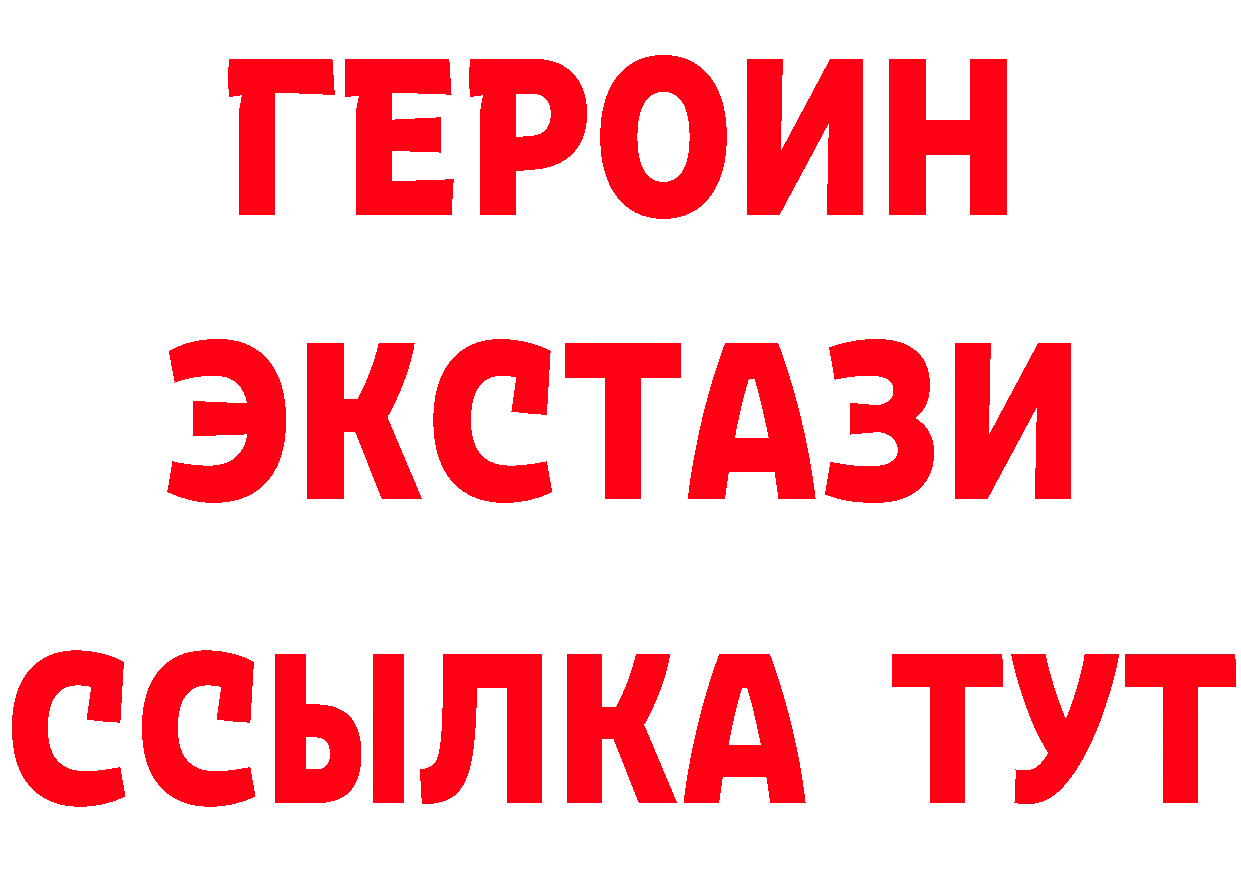 ГЕРОИН ЭКСТАЗИ ССЫЛКА ТУТ